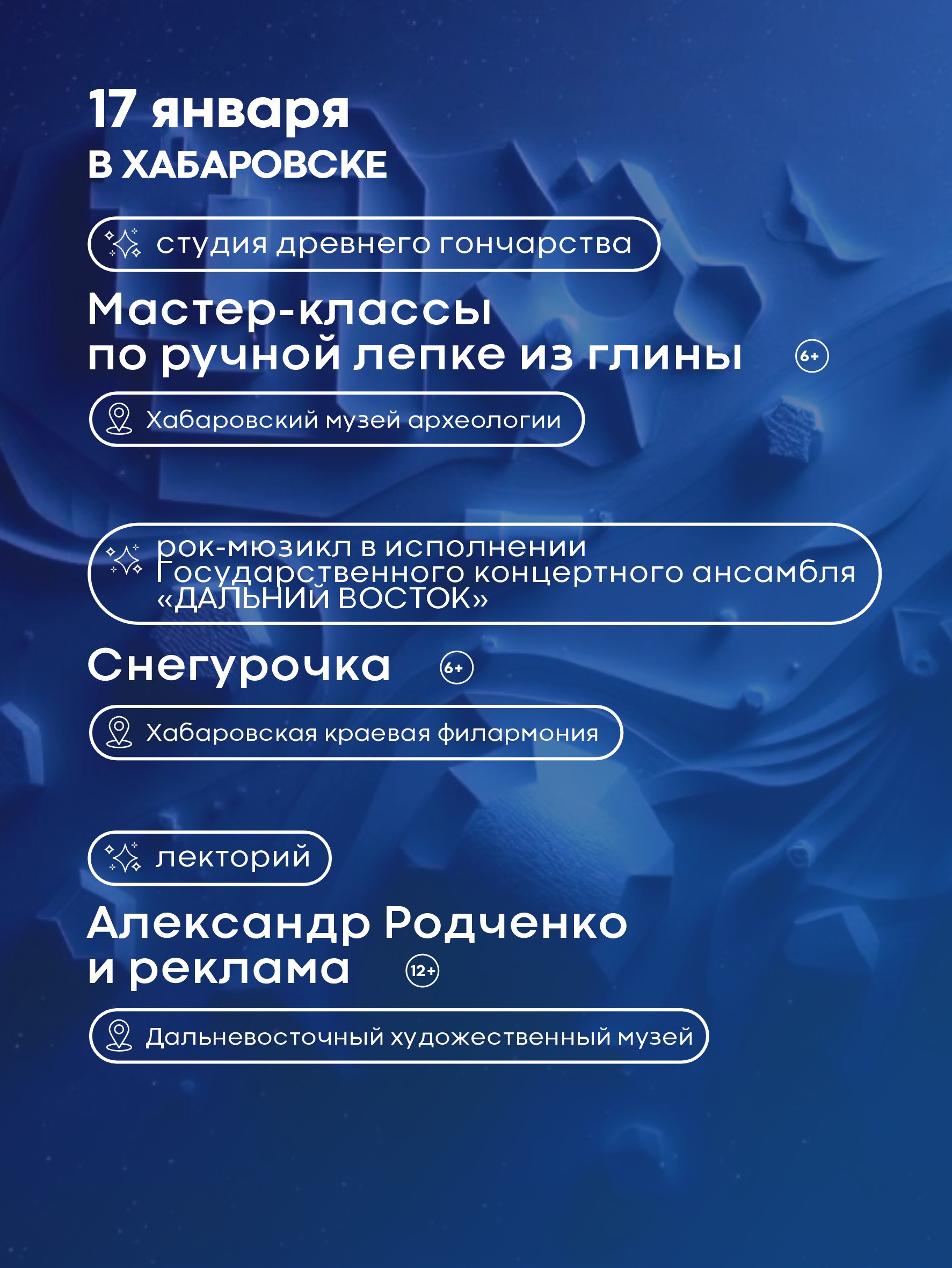 17 января
В ХАБАРОВСКЕ

студия древнего гончарства

Мастер-классы по ручной лепке из глины 6+

Хабаровский музей археологии

рок-мюзикл в исполнении Государственного концертного ансамбля «ДАЛЬНИЙ ВОСТОК»

Снегурочка 6+

Хабаровская краевая филармония

лекторий

Александр Родченко и реклама 12+

Дальневосточный художественный музей